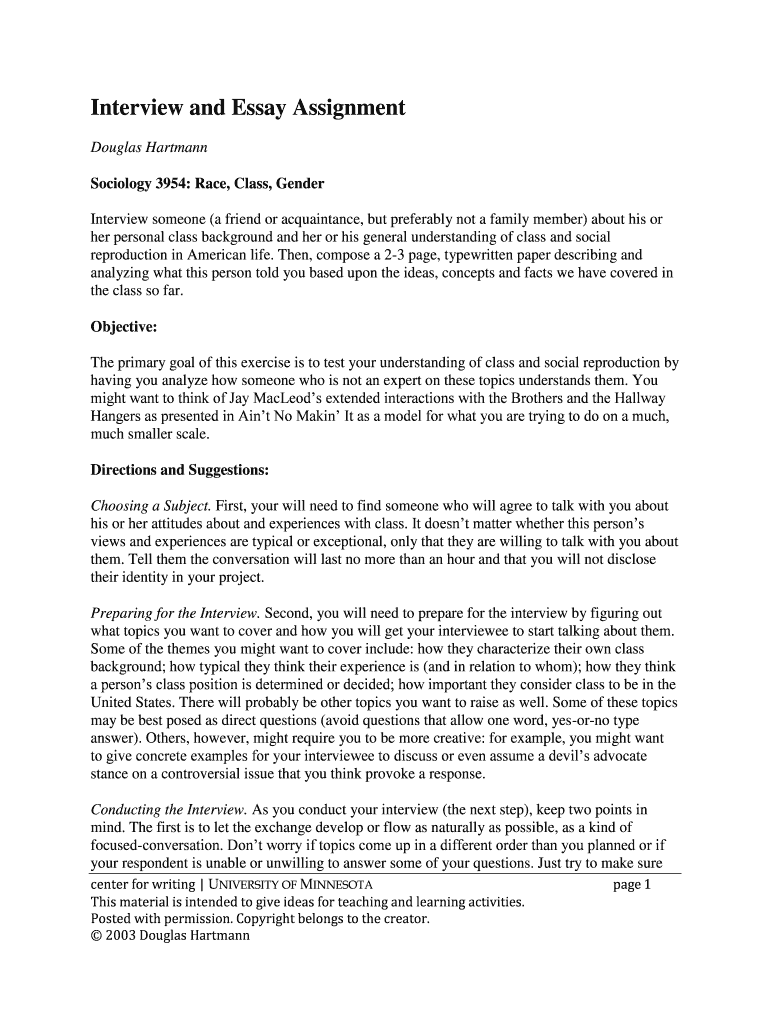 Interview and Essay Assignment

Douglas Hartmann

Sociology 3954: Race, Class, Gender

Interview someone (a friend or acquaintance, but preferably not a family member) about his or her personal class background and her or his general understanding of class and social reproduction in American life. Then, compose a 2-3 page, typewritten paper describing and analyzing what this person told you based upon the ideas, concepts and facts we have covered in the class so far.

Objective:

The primary goal of this exercise is to test your understanding of class and social reproduction by having you analyze how someone who is not an expert on these topics understands them. You might want to think of Jay MacLeod's extended interactions with the Brothers and the Hallway Hangers as presented in Ain't No Makin' It as a model for what you are trying to do on a much, much smaller scale.

Directions and Suggestions:

Choosing a Subject. First, your will need to find someone who will agree to talk with you about his or her attitudes about and experiences with class. It doesn't matter whether this person's views and experiences are typical or exceptional, only that they are willing to talk with you about them. Tell them the conversation will last no more than an hour and that you will not disclose their identity in your project.

Preparing for the Interview. Second, you will need to prepare for the interview by figuring out what topics you want to cover and how you will get your interviewee to start talking about them. Some of the themes you might want to cover include: how they characterize their own class background; how typical they think their experience is (and in relation to whom); how they think a person's class position is determined or decided; how important they consider class to be in the United States. There will probably be other topics you want to raise as well. Some of these topics may be best posed as direct questions (avoid questions that allow one word, yes-or-no type answer). Others, however, might require you to be more creative: for example, you might want to give concrete examples for your interviewee to discuss or even assume a devil's advocate stance on a controversial issue that you think provoke a response.

Conducting the Interview. As you conduct your interview (the next step), keep two points in mind. The first is to let the exchange develop or flow as naturally as possible, as a kind of focused-conversation. Don't worry if topics come up in a different order than you planned or if your respondent is unable or unwilling to answer some of your questions. Just try to make sure

center for writing | UNIVERSITY OF MINNESOTA page 1
This material is intended to give ideas for teaching and learning activities.
Posted with permission. Copyright belongs to the creator.
© 2003 Douglas Hartmann